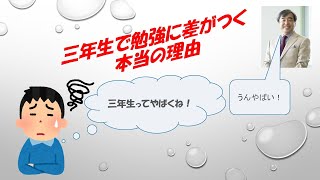 三年生で勉強に差がつく
本当の理由

三年生ってやばくね！

うんやばい！